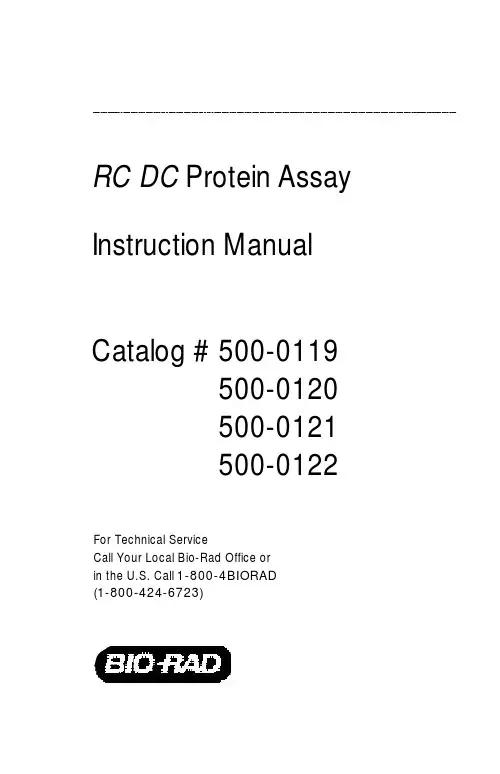 RC DC Protein Assay

Instruction Manual

Catalog # 500-0119
500-0120
500-0121
500-0122

For Technical Service
Call Your Local Bio-Rad Office or
in the U.S. Call 1-800-4BIORAD
(1-800-424-6723)

BIO-RAD